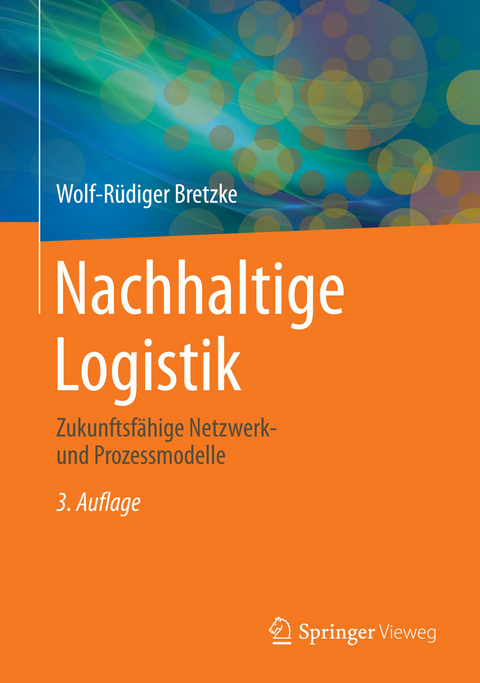 Wolf-Rüdiger Bretzke

Nachhaltige Logistik

Zukunftsfähige Netzwerk- und Prozessmodelle

3. Auflage

Springer Vieweg